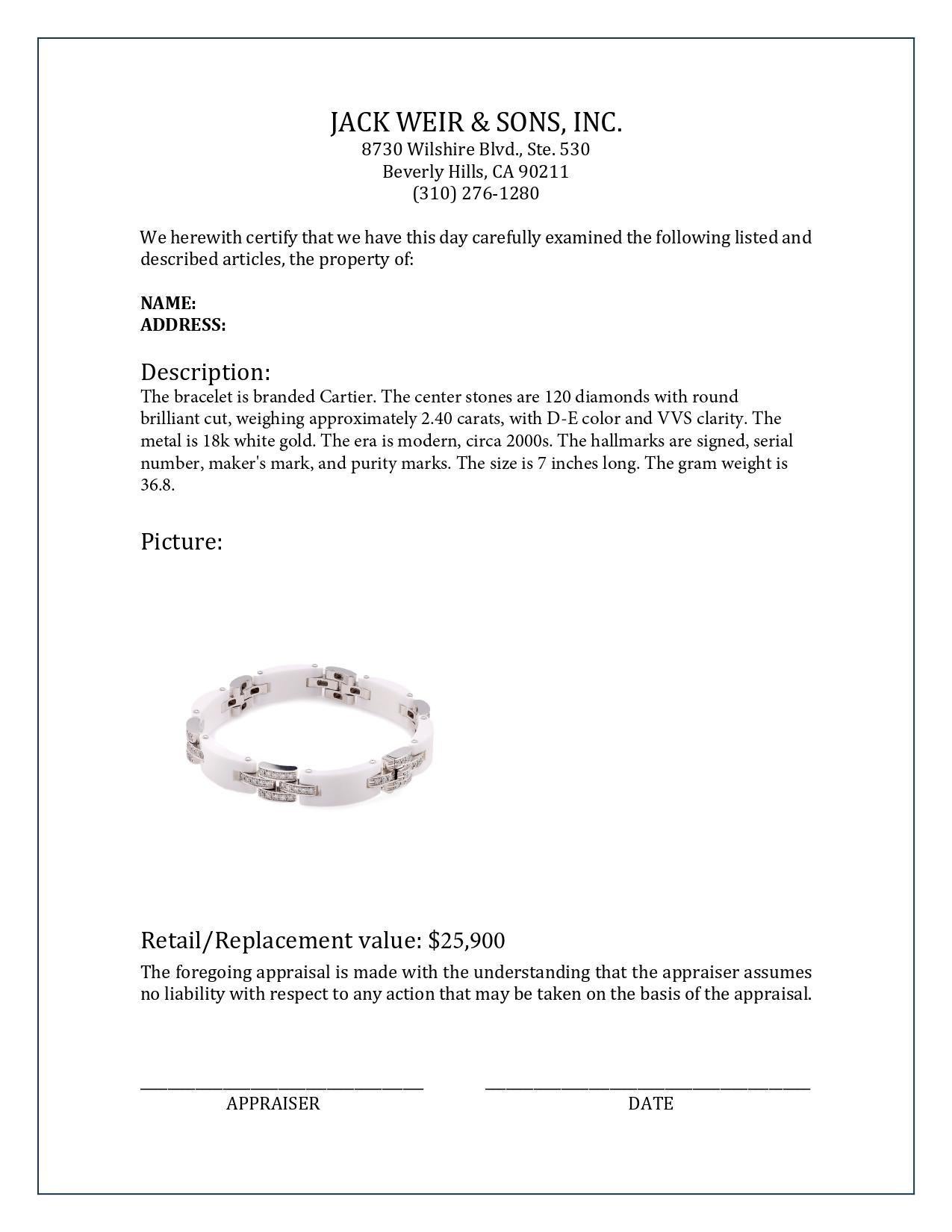 JACK WEIR & SONS, INC.
8730 Wilshire Blvd., Ste. 530
Beverly Hills, CA 90211
(310) 276-1280

We herewith certify that we have this day carefully examined the following listed and described articles, the property of:

NAME:
ADDRESS:

Description:
The bracelet is branded Cartier. The center stones are 120 diamonds with round brilliant cut, weighing approximately 2.40 carats, with D-E color and VVS clarity. The metal is 18k white gold. The era is modern, circa 2000s. The hallmarks are signed, serial number, maker's mark, and purity marks. The size is 7 inches long. The gram weight is 36.8.

Picture:

Retail/Replacement value: $25,900

The foregoing appraisal is made with the understanding that the appraiser assumes no liability with respect to any action that may be taken on the basis of the appraisal.

APPRAISER

DATE